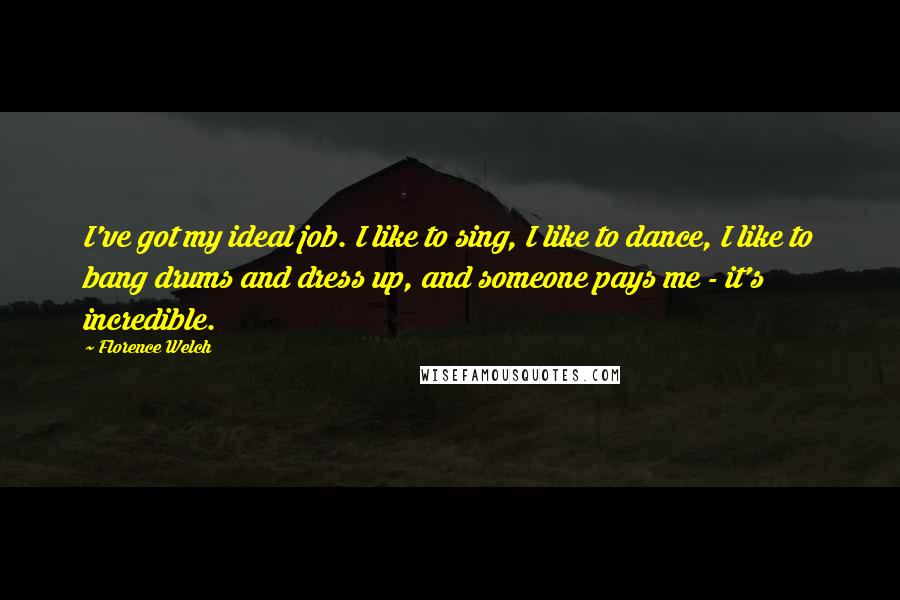 I've got my ideal job. I like to sing, I like to dance, I like to bang drums and dress up, and someone pays me - it's incredible.

~ Florence Welch

WISEFAMOUSQUOTES.COM